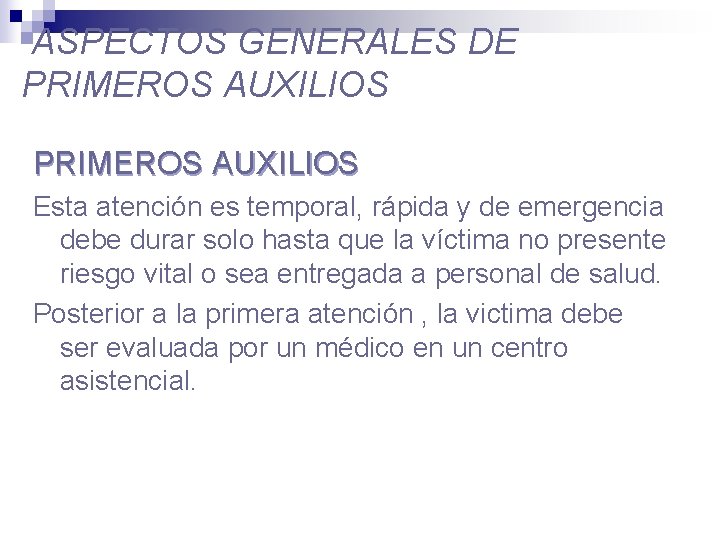 ASPECTOS GENERALES DE PRIMEROS AUXILIOS

PRIMEROS AUXILIOS

Esta atención es temporal, rápida y de emergencia debe durar solo hasta que la víctima no presente riesgo vital o sea entregada a personal de salud.

Posterior a la primera atención , la victima debe ser evaluada por un médico en un centro asistencial.